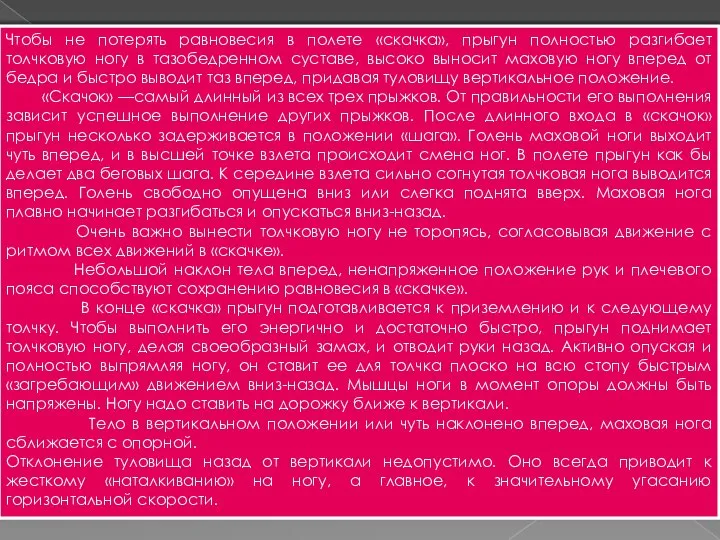 Чтобы не потерять равновесия в полете «скачка», прыгун полностью разгибает толчковую ногу в тазобедренном суставе, высоко выносит маховую ногу вперед от бедра и быстро выводит таз вперед, придавая туловищу вертикальное положение.

«Скачок» —самый длинный из всех трех прыжков. От правильности его выполнения зависит успешное выполнение других прыжков. После длинного входа в «скачок» прыгун несколько задерживается в положении «шага». Голень маховой ноги выходит чуть вперед, и в высшей точке взлета происходит смена ног. В полете прыгун как бы делает два беговых шага. К середине взлета сильно согнутая толчковая нога выводится вперед. Голень свободно опущена вниз или слегка поднята вверх. Маховая нога плавно начинает разгибаться и опускаться вниз-назад.

Очень важно вынести толчковую ногу не торопясь, согласовывая движение с ритмом всех движений в «скачке».

Небольшой наклон тела вперед, ненапряженное положение рук и плечевого пояса способствуют сохранению равновесия в «скачке».

В конце «скачка» прыгун подготавливается к приземлению и к следующему толчку. Чтобы выполнить его энергично и достаточно быстро, прыгун поднимает толчковую ногу, делая своеобразный замах, и отводит руки назад. Активно опуская и полностью выпрямляя ногу, он ставит ее для толчка плоско на всю стопу быстрым «загребающим» движением вниз-назад. Мышцы ноги в момент опоры должны быть напряжены. Ногу надо ставить на дорожку ближе к вертикали.

Тело в вертикальном положении или чуть наклонено вперед, маховая нога сближается с опорной.
Отклонение туловища назад от вертикали недопустимо. Оно всегда приводит к жесткому «наталкиванию» на ногу, а главное, к значительному угасанию горизонтальной скорости.